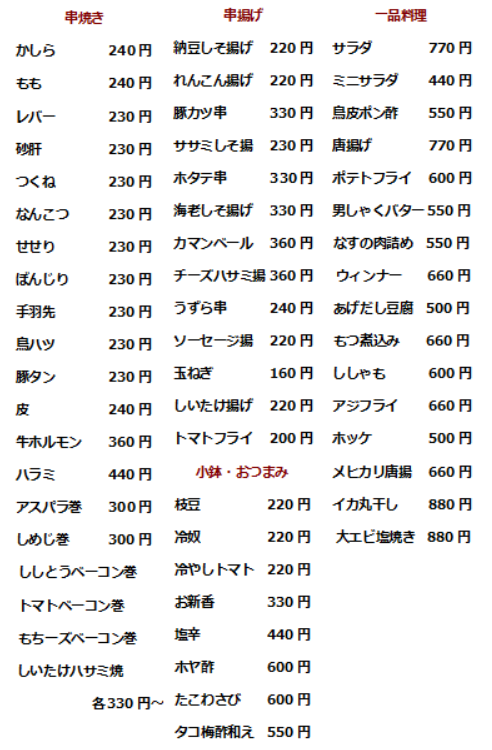 串焼き

かしら 240円

もも 240円

レバー 230円

砂肝 230円

つくね 230円

なんこつ 230円

せせり 230円

ぼんじり 230円

手羽先 230円

鳥ハツ 230円

豚タン 230円

皮 240円

牛ホルモン 360円

ハラミ 440円

アスパラ巻 300円

しめじ巻 300円

ししとうベーコン巻

トマトベーコン巻

もちーズベーコン巻

しいたけハサミ焼

各330円～

串揚げ

納豆しそ揚げ 220円

れんこん揚げ 220円

豚カツ串 330円

ササミしそ揚 230円

ホタテ串 330円

海老しそ揚げ 330円

カマンベール 360円

チーズハサミ揚 360円

うずら串 240円

ソーセージ揚 220円

玉ねぎ 160円

しいたけ揚げ 220円

トマトフライ 200円

小鉢・おつまみ

枝豆 220円

冷奴 220円

冷やしトマト 220円

お新香 330円

塩辛 440円

ホヤ酢 600円

たこわさび 600円

タコ梅酢和え 550円

一品料理

サラダ 770円

ミニサラダ 440円

鳥皮ポン酢 550円

唐揚げ 770円

ポテトフライ 600円

男しゃくバター 550円

なすの肉詰め 550円

ウィンナー 660円

あげだし豆腐 500円

もつ煮込み 660円

ししゃも 600円

アジフライ 660円

ホッケ 500円

メヒカリ唐揚 660円

イカ丸干し 880円

大エビ塩焼き 880円